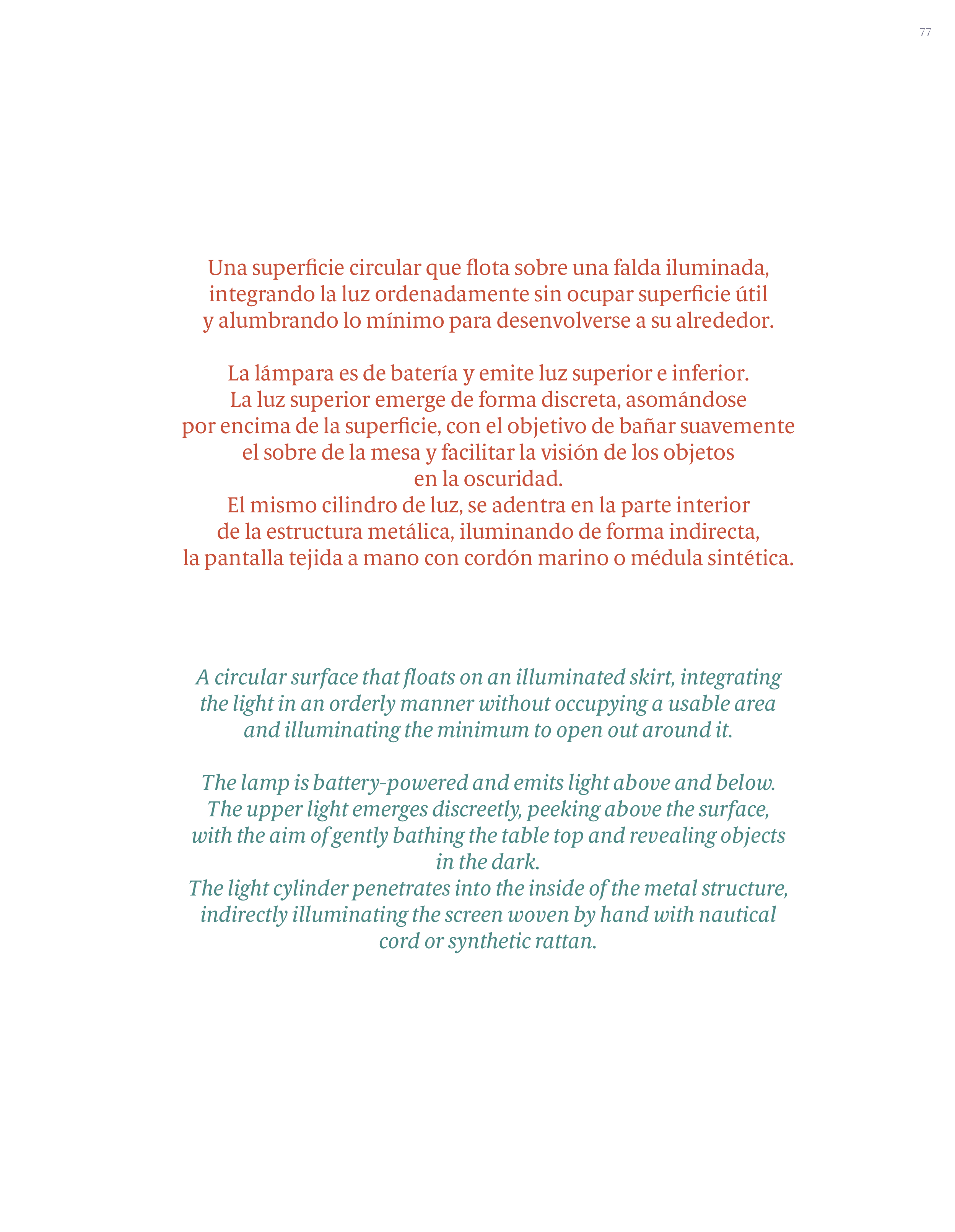 77

Una superficie circular que flota sobre una falda iluminada, integrando la luz ordenadamente sin ocupar superficie útil y alumbrando lo mínimo para desenvolverse a su alrededor.

La lámpara es de batería y emite luz superior e inferior.
La luz superior emerge de forma discreta, asomándose por encima de la superficie, con el objetivo de bañar suavemente el sobre de la mesa y facilitar la visión de los objetos en la oscuridad.
El mismo cilindro de luz, se adentra en la parte interior de la estructura metálica, iluminando de forma indirecta, la pantalla tejida a mano con cordón marino o médula sintética.

A circular surface that floats on an illuminated skirt, integrating the light in an orderly manner without occupying a usable area and illuminating the minimum to open out around it.

The lamp is battery-powered and emits light above and below.
The upper light emerges discreetly, peeking above the surface, with the aim of gently bathing the table top and revealing objects in the dark.
The light cylinder penetrates into the inside of the metal structure, indirectly illuminating the screen woven by hand with nautical cord or synthetic rattan.